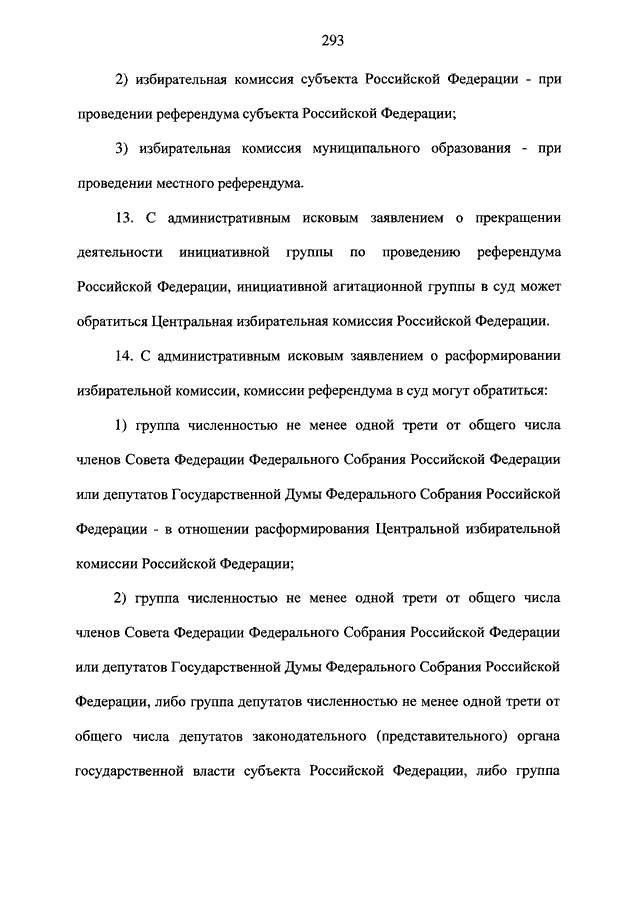 293

2) избирательная комиссия субъекта Российской Федерации - при проведении референдума субъекта Российской Федерации;

3) избирательная комиссия муниципального образования - при проведении местного референдума.

13. С административным исковым заявлением о прекращении деятельности инициативной группы по проведению референдума Российской Федерации, инициативной агитационной группы в суд может обратиться Центральная избирательная комиссия Российской Федерации.

14. С административным исковым заявлением о расформировании избирательной комиссии, комиссии референдума в суд могут обратиться:

1) группа численностью не менее одной трети от общего числа членов Совета Федерации Федерального Собрания Российской Федерации или депутатов Государственной Думы Федерального Собрания Российской Федерации - в отношении расформирования Центральной избирательной комиссии Российской Федерации;

2) группа численностью не менее одной трети от общего числа членов Совета Федерации Федерального Собрания Российской Федерации или депутатов Государственной Думы Федерального Собрания Российской Федерации, либо группа депутатов численностью не менее одной трети от общего числа депутатов законодательного (представительного) органа государственной власти субъекта Российской Федерации, либо группа